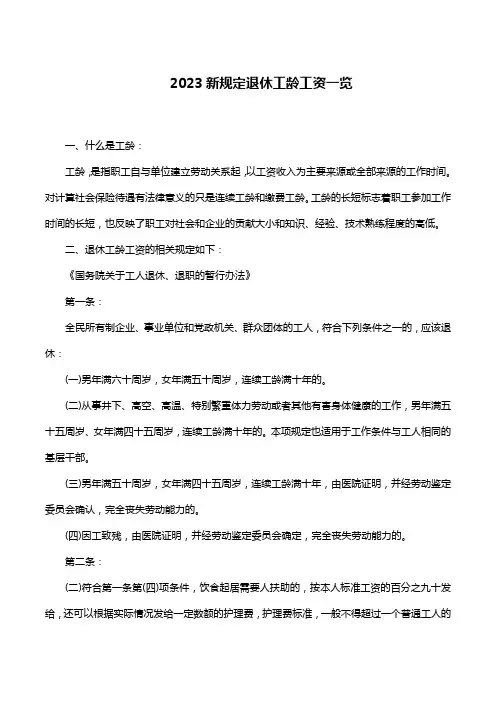 2023 新规定退休工龄工资一览

一、什么是工龄：

工龄，是指职工自与单位建立劳动关系起，以工资收入为主要来源或全部来源的工作时间。对计算社会保险待遇有法律意义的只是连续工龄和缴费工龄。工龄的长短标志着职工参加工作时间的长短，也反映了职工对社会和企业的贡献大小和知识、经验、技术熟练程度的高低。

二、退休工龄工资的相关规定如下：

《国务院关于工人退休、退职的暂行办法》

第一条：

全民所有制企业、事业单位和党政机关、群众团体的工人，符合下列条件之一的，应该退休：

(一)男年满六十周岁，女年满五十周岁，连续工龄满十年的。

(二)从事井下、高空、高温、特别繁重体力劳动或者其他有害身体健康的工作，男年满五十五周岁、女年满四十五周岁，连续工龄满十年的。本项规定也适用于工作条件与工人相同的基层干部。

(三)男年满五十周岁，女年满四十五周岁，连续工龄满十年，由医院证明，并经劳动鉴定委员会确认，完全丧失劳动能力的。

(四)因工致残，由医院证明，并经劳动鉴定委员会确定，完全丧失劳动能力的。

第二条：

(二)符合第一条第(四)项条件，饮食起居需要人扶助的，按本人标准工资的百分之九十发给，还可以根据实际情况发给一定数额的护理费，护理费标准，一般不得超过一个普通工人的